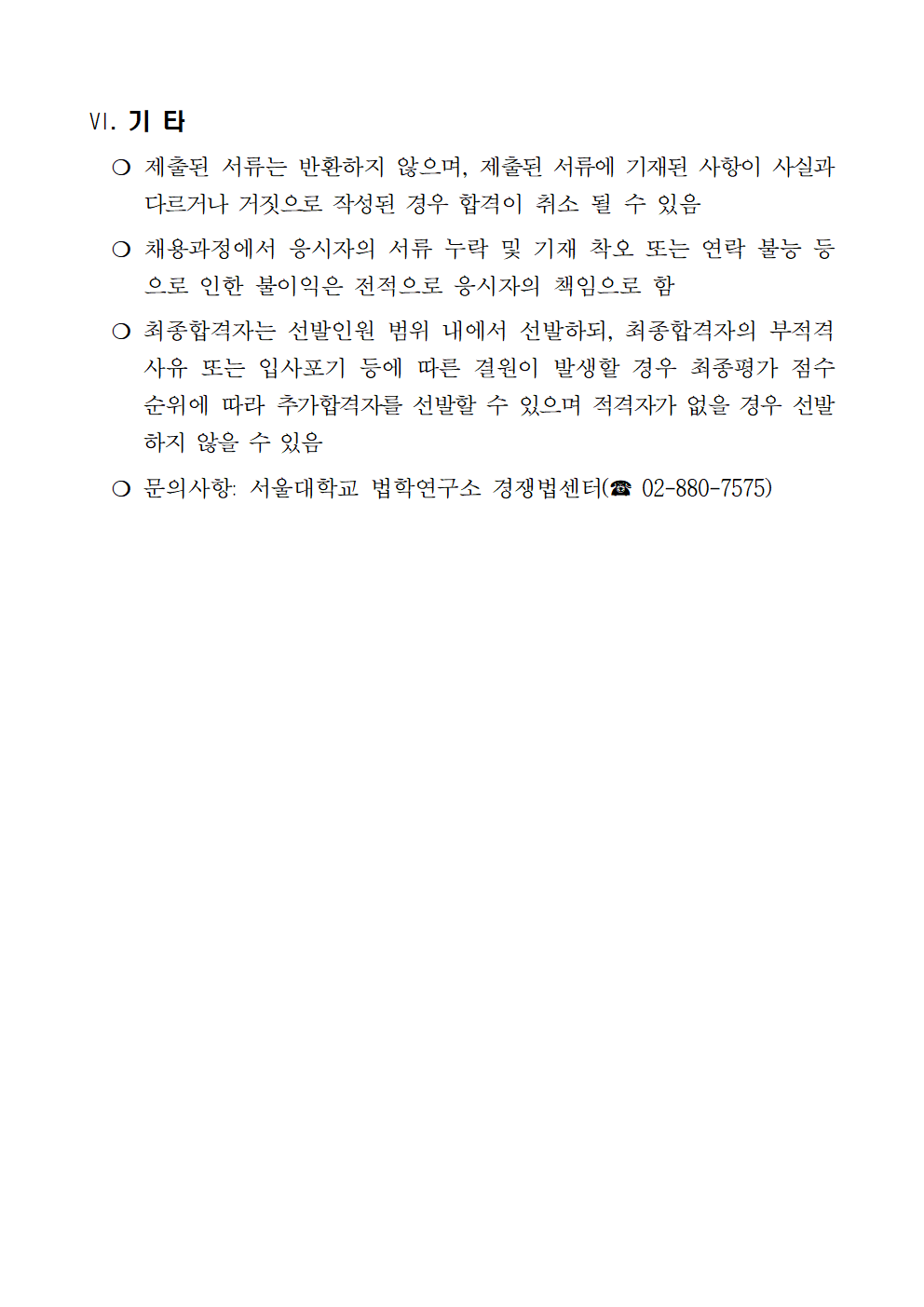 Ⅵ. 기 타

❍ 제출된 서류는 반환하지 않으며, 제출된 서류에 기재된 사항이 사실과 다르거나 거짓으로 작성된 경우 합격이 취소 될 수 있음

❍ 채용과정에서 응시자의 서류 누락 및 기재 착오 또는 연락 불능 등으로 인한 불이익은 전적으로 응시자의 책임으로 함

❍ 최종합격자는 선발인원 범위 내에서 선발하되, 최종합격자의 부적격 사유 또는 입사포기 등에 따른 결원이 발생할 경우 최종평가 점수 순위에 따라 추가합격자를 선발할 수 있으며 적격자가 없을 경우 선발하지 않을 수 있음

❍ 문의사항: 서울대학교 법학연구소 경쟁법센터(☎ 02-880-7575)